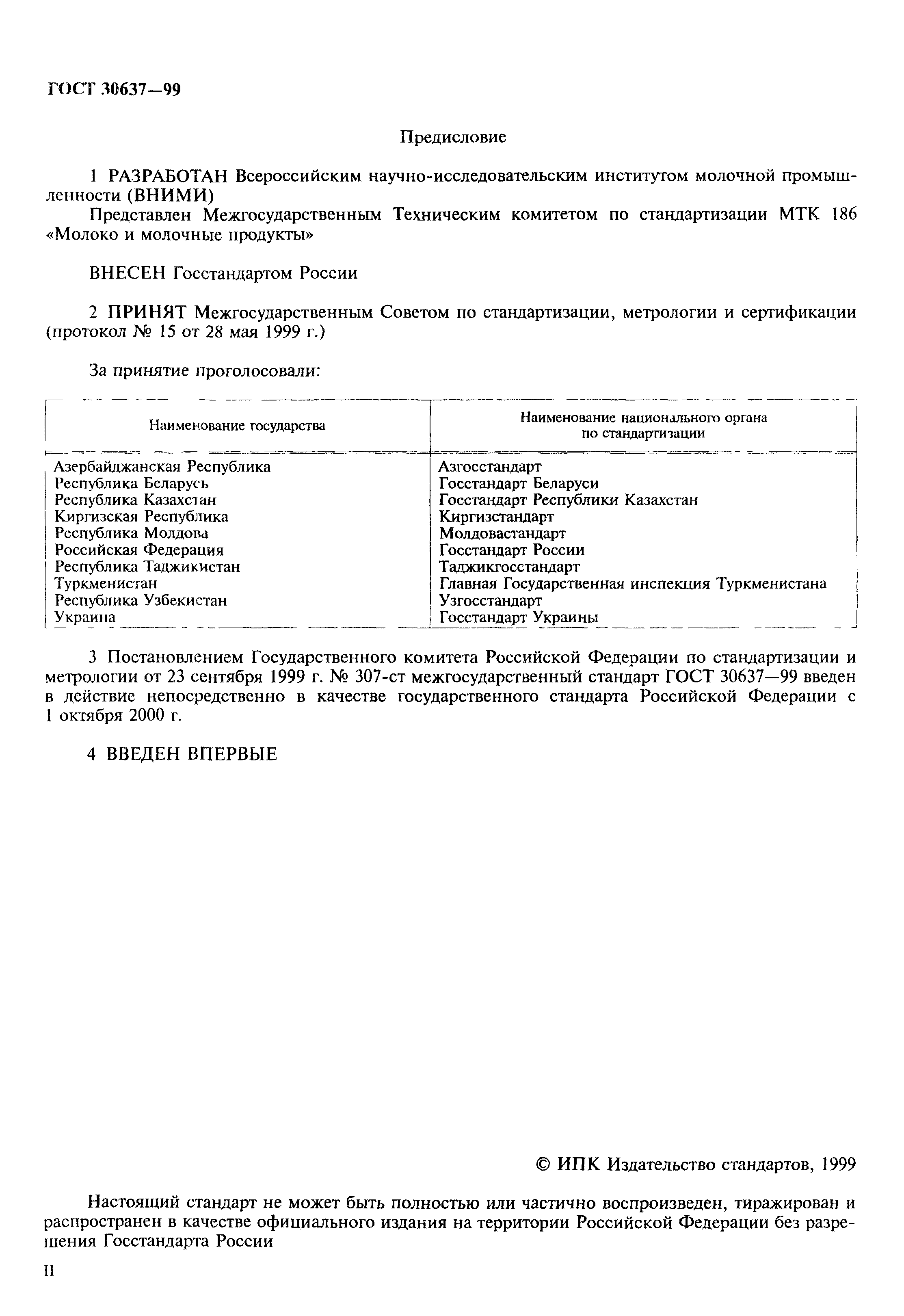 ГОСТ 30637—99

Предисловие

1 РАЗРАБОТАН Всероссийским научно-исследовательским институтом молочной промышленности (ВНИМИ)

Представлен Межгосударственным Техническим комитетом по стандартизации МТК 186 «Молоко и молочные продукты»

ВНЕСЕН Госстандартом России

2 ПРИНЯТ Межгосударственным Советом по стандартизации, метрологии и сертификации (протокол № 15 от 28 мая 1999 г.)

За принятие проголосовали:

| Наименование государства | Наименование национального органа по стандартизации |
|---|---|
| Азербайджанская Республика | Азгосстандарт |
| Республика Беларусь | Госстандарт Беларуси |
| Республика Казахстан | Госстандарт Республики Казахстан |
| Киргизская Республика | Киргизстандарт |
| Республика Молдова | Молдовастандарт |
| Российская Федерация | Госстандарт России |
| Республика Таджикистан | Таджикгосстандарт |
| Туркменистан | Главная Государственная инспекция Туркменистана |
| Республика Узбекистан | Узгосстандарт |
| Украина | Госстандарт Украины |

3 Постановлением Государственного комитета Российской Федерации по стандартизации и метрологии от 23 сентября 1999 г. № 307-ст межгосударственный стандарт ГОСТ 30637—99 введен в действие непосредственно в качестве государственного стандарта Российской Федерации с 1 октября 2000 г.

4 ВВЕДЕН ВПЕРВЫЕ

© ИПК Издательство стандартов, 1999

Настоящий стандарт не может быть полностью или частично воспроизведен, тиражирован и распространен в качестве официального издания на территории Российской Федерации без разрешения Госстандарта России

II